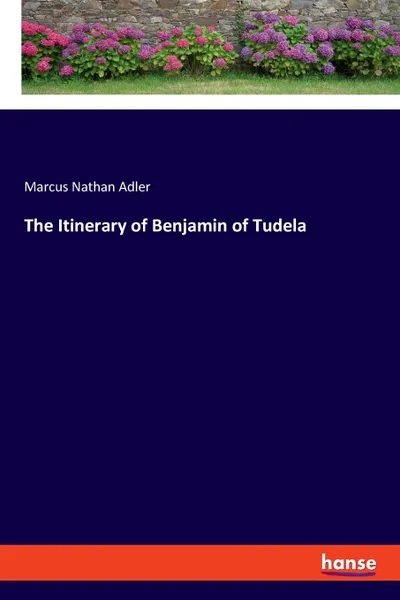 Marcus Nathan Adler

The Itinerary of Benjamin of Tudela

hanse